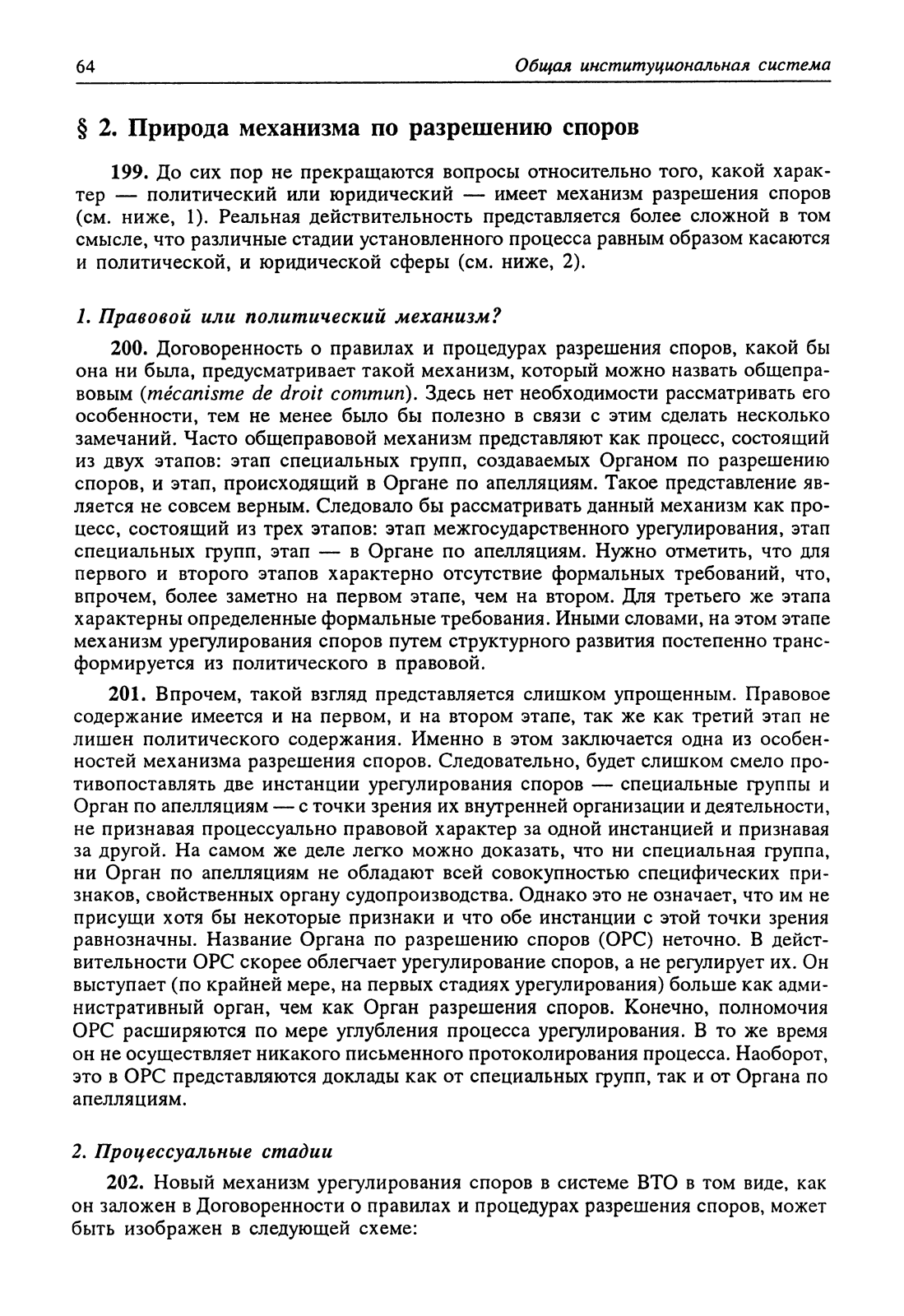 64 Общая институциональная система

§ 2. Природа механизма по разрешению споров

199. До сих пор не прекращаются вопросы относительно того, какой характер — политический или юридический — имеет механизм разрешения споров (см. ниже, 1). Реальная действительность представляется более сложной в том смысле, что различные стадии установленного процесса равным образом касаются и политической, и юридической сферы (см. ниже, 2).

1. Правовой или политический механизм?

200. Договоренность о правилах и процедурах разрешения споров, какой бы она ни была, предусматривает такой механизм, который можно назвать общеправовым (mécanisme de droit commun). Здесь нет необходимости рассматривать его особенности, тем не менее было бы полезно в связи с этим сделать несколько замечаний. Часто общеправовой механизм представляют как процесс, состоящий из двух этапов: этап специальных групп, создаваемых Органом по разрешению споров, и этап, происходящий в Органе по апелляциям. Такое представление является не совсем верным. Следовало бы рассматривать данный механизм как процесс, состоящий из трех этапов: этап межгосударственного урегулирования, этап специальных групп, этап — в Органе по апелляциям. Нужно отметить, что для первого и второго этапов характерно отсутствие формальных требований, что, впрочем, более заметно на первом этапе, чем на втором. Для третьего же этапа характерны определенные формальные требования. Иными словами, на этом этапе механизм урегулирования споров путем структурного развития постепенно трансформируется из политического в правовой.

201. Впрочем, такой взгляд представляется слишком упрощенным. Правовое содержание имеется и на первом, и на втором этапе, так же как третий этап не лишен политического содержания. Именно в этом заключается одна из особенностей механизма разрешения споров. Следовательно, будет слишком смело противопоставлять две инстанции урегулирования споров — специальные группы и Орган по апелляциям — с точки зрения их внутренней организации и деятельности, не признавая процессуально правовой характер за одной инстанцией и признавая за другой. На самом же деле легко можно доказать, что ни специальная группа, ни Орган по апелляциям не обладают всей совокупностью специфических признаков, свойственных органу судопроизводства. Однако это не означает, что им не присущи хотя бы некоторые признаки и что обе инстанции с этой точки зрения равнозначны. Название Органа по разрешению споров (ОРС) неточно. В действительности ОРС скорее облегчает урегулирование споров, а не регулирует их. Он выступает (по крайней мере, на первых стадиях урегулирования) больше как административный орган, чем как Орган разрешения споров. Конечно, полномочия ОРС расширяются по мере углубления процесса урегулирования. В то же время он не осуществляет никакого письменного протоколирования процесса. Наоборот, это в ОРС представляются доклады как от специальных групп, так и от Органа по апелляциям.

2. Процессуальные стадии

202. Новый механизм урегулирования споров в системе ВТО в том виде, как он заложен в Договоренности о правилах и процедурах разрешения споров, может быть изображен в следующей схеме: